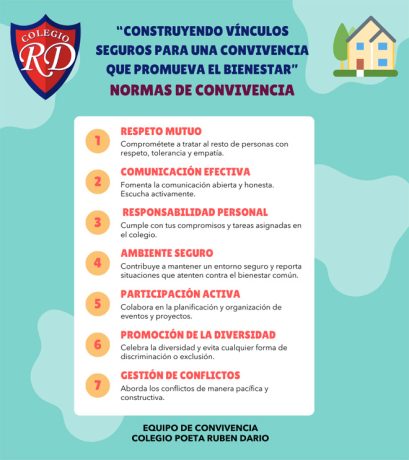 COLEGIO RD

"CONSTRUYENDO VÍNCULOS SEGUROS PARA UNA CONVIVENCIA QUE PROMUEVA EL BIENESTAR"

NORMAS DE CONVIVENCIA

1 RESPETO MUTUO
Comprométete a tratar al resto de personas con respeto, tolerancia y empatía.

2 COMUNICACIÓN EFECTIVA
Fomenta la comunicación abierta y honesta. Escucha activamente.

3 RESPONSABILIDAD PERSONAL
Cumple con tus compromisos y tareas asignadas en el colegio.

4 AMBIENTE SEGURO
Contribuye a mantener un entorno seguro y reporta situaciones que atenten contra el bienestar común.

5 PARTICIPACIÓN ACTIVA
Colabora en la planificación y organización de eventos y proyectos.

6 PROMOCIÓN DE LA DIVERSIDAD
Celebra la diversidad y evita cualquier forma de discriminación o exclusión.

7 GESTIÓN DE CONFLICTOS
Aborda los conflictos de manera pacífica y constructiva.

EQUIPO DE CONVIVENCIA
COLEGIO POETA RUBEN DARIO